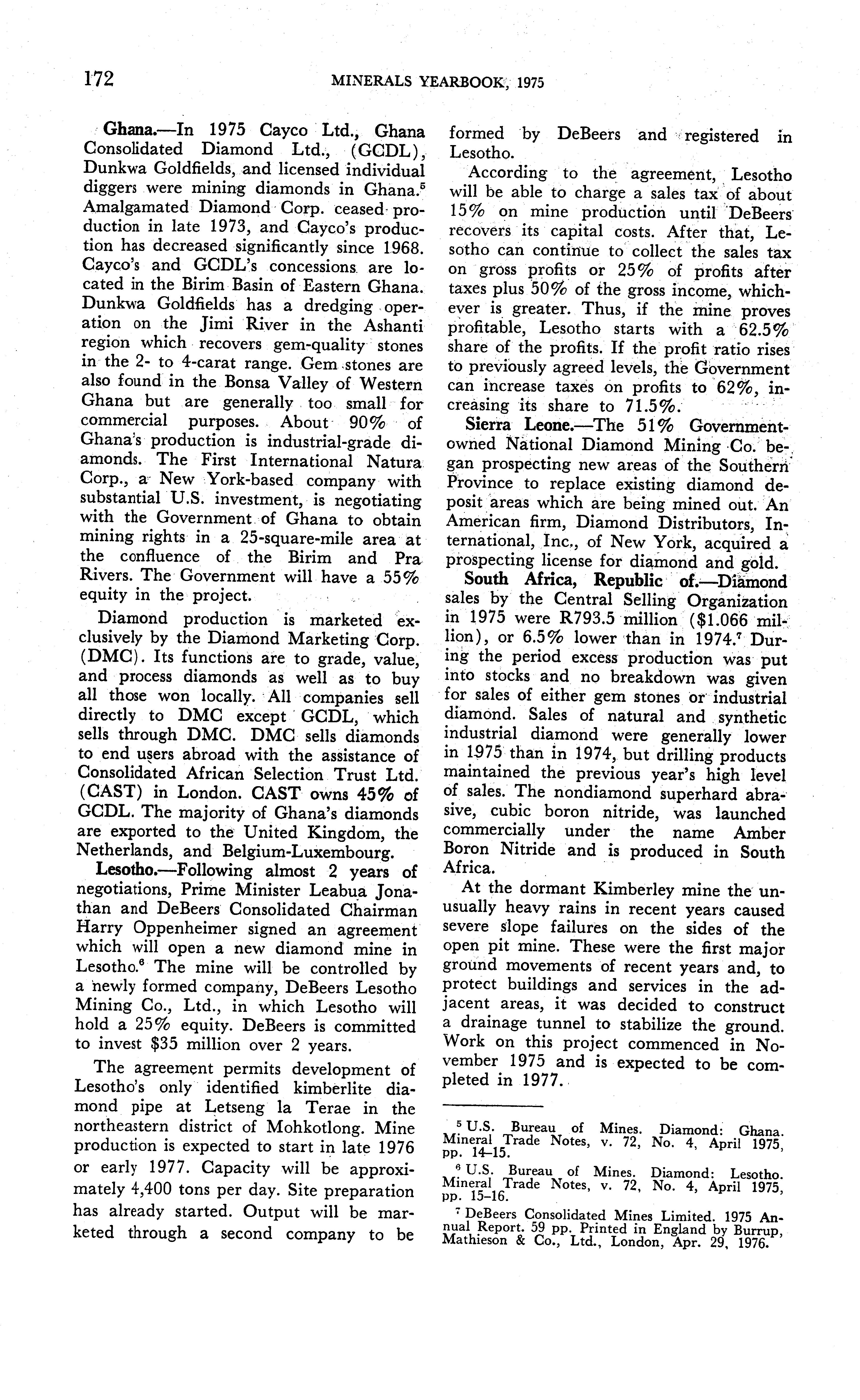 172 MINERALS YEARBOOK, 1975

Ghana.—In 1975 Cayco Ltd., Ghana Consolidated Diamond Ltd., (GCDL), Dunkwa Goldfields, and licensed individual diggers were mining diamonds in Ghana.$^5$ Amalgamated Diamond Corp. ceased production in late 1973, and Cayco's production has decreased significantly since 1968. Cayco's and GCDL's concessions are located in the Birim Basin of Eastern Ghana. Dunkwa Goldfields has a dredging operation on the Jimi River in the Ashanti region which recovers gem-quality stones in the 2- to 4-carat range. Gem stones are also found in the Bonsa Valley of Western Ghana but are generally too small for commercial purposes. About 90% of Ghana's production is industrial-grade diamonds. The First International Natura Corp., a New York-based company with substantial U.S. investment, is negotiating with the Government of Ghana to obtain mining rights in a 25-square-mile area at the confluence of the Birim and Pra Rivers. The Government will have a 55% equity in the project.

Diamond production is marketed exclusively by the Diamond Marketing Corp. (DMC). Its functions are to grade, value, and process diamonds as well as to buy all those won locally. All companies sell directly to DMC except GCDL, which sells through DMC. DMC sells diamonds to end users abroad with the assistance of Consolidated African Selection Trust Ltd. (CAST) in London. CAST owns 45% of GCDL. The majority of Ghana's diamonds are exported to the United Kingdom, the Netherlands, and Belgium-Luxembourg.

Lesotho.—Following almost 2 years of negotiations, Prime Minister Leabua Jonathan and DeBeers Consolidated Chairman Harry Oppenheimer signed an agreement which will open a new diamond mine in Lesotho.$^6$ The mine will be controlled by a newly formed company, DeBeers Lesotho Mining Co., Ltd., in which Lesotho will hold a 25% equity. DeBeers is committed to invest $35 million over 2 years.

The agreement permits development of Lesotho's only identified kimberlite diamond pipe at Letseng la Terae in the northeastern district of Mohkotlong. Mine production is expected to start in late 1976 or early 1977. Capacity will be approximately 4,400 tons per day. Site preparation has already started. Output will be marketed through a second company to be formed by DeBeers and registered in Lesotho.

According to the agreement, Lesotho will be able to charge a sales tax of about 15% on mine production until DeBeers recovers its capital costs. After that, Lesotho can continue to collect the sales tax on gross profits or 25% of profits after taxes plus 50% of the gross income, whichever is greater. Thus, if the mine proves profitable, Lesotho starts with a 62.5% share of the profits. If the profit ratio rises to previously agreed levels, the Government can increase taxes on profits to 62%, increasing its share to 71.5%.

Sierra Leone.—The 51% Government-owned National Diamond Mining Co. began prospecting new areas of the Southern Province to replace existing diamond deposit areas which are being mined out. An American firm, Diamond Distributors, International, Inc., of New York, acquired a prospecting license for diamond and gold.

South Africa, Republic of.—Diamond sales by the Central Selling Organization in 1975 were R793.5 million ($1.066 million), or 6.5% lower than in 1974.$^7$ During the period excess production was put into stocks and no breakdown was given for sales of either gem stones or industrial diamond. Sales of natural and synthetic industrial diamond were generally lower in 1975 than in 1974, but drilling products maintained the previous year's high level of sales. The nondiamond superhard abrasive, cubic boron nitride, was launched commercially under the name Amber Boron Nitride and is produced in South Africa.

At the dormant Kimberley mine the unusually heavy rains in recent years caused severe slope failures on the sides of the open pit mine. These were the first major ground movements of recent years and, to protect buildings and services in the adjacent areas, it was decided to construct a drainage tunnel to stabilize the ground. Work on this project commenced in November 1975 and is expected to be completed in 1977.

$^5$ U.S. Bureau of Mines. Diamond: Ghana. Mineral Trade Notes, v. 72, No. 4, April 1975, pp. 14–15.

$^6$ U.S. Bureau of Mines. Diamond: Lesotho. Mineral Trade Notes, v. 72, No. 4, April 1975, pp. 15–16.

$^7$ DeBeers Consolidated Mines Limited. 1975 Annual Report. 59 pp. Printed in England by Burrup, Mathieson & Co., Ltd., London, Apr. 29, 1976.